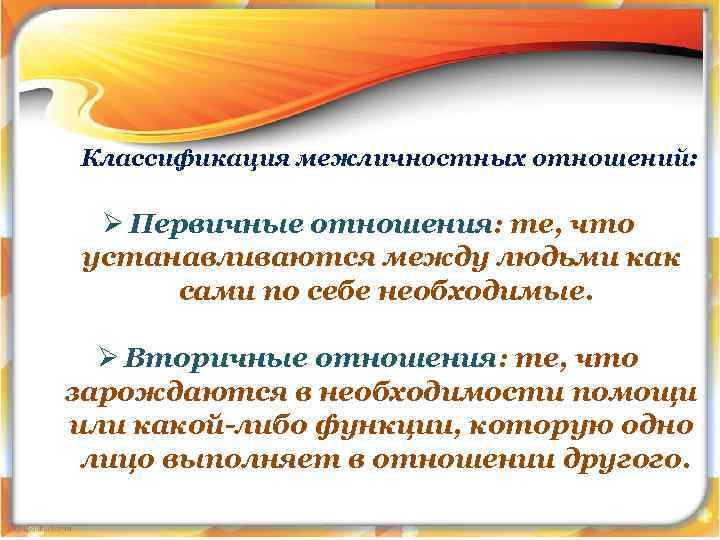 Классификация межличностных отношений:

➢ Первичные отношения: те, что устанавливаются между людьми как сами по себе необходимые.

➢ Вторичные отношения: те, что зарождаются в необходимости помощи или какой-либо функции, которую одно лицо выполняет в отношении другого.